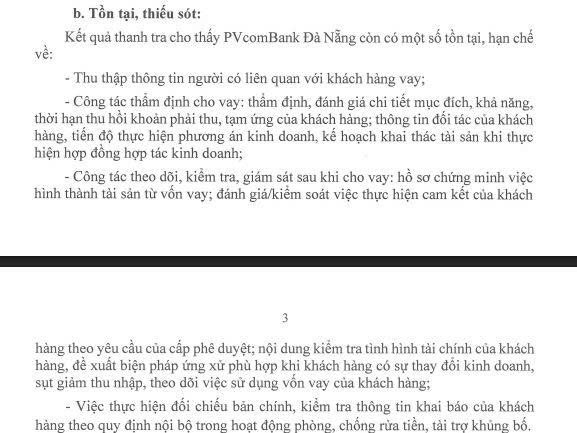 b. Tồn tại, thiếu sót:

Kết quả thanh tra cho thấy PVcomBank Đà Nẵng còn có một số tồn tại, hạn chế về:

- Thu thập thông tin người có liên quan với khách hàng vay;

- Công tác thẩm định cho vay: thẩm định, đánh giá chi tiết mục đích, khả năng, thời hạn thu hồi khoản phải thu, tạm ứng của khách hàng; thông tin đối tác của khách hàng, tiến độ thực hiện phương án kinh doanh, kế hoạch khai thác tài sản khi thực hiện hợp đồng hợp tác kinh doanh;

- Công tác theo dõi, kiểm tra, giám sát sau khi cho vay: hồ sơ chứng minh việc hình thành tài sản từ vốn vay; đánh giá/kiểm soát việc thực hiện cam kết của khách

3

hàng theo yêu cầu của cấp phê duyệt; nội dung kiểm tra tình hình tài chính của khách hàng, đề xuất biện pháp ứng xử phù hợp khi khách hàng có sự thay đổi kinh doanh, sụt giảm thu nhập, theo dõi việc sử dụng vốn vay của khách hàng;

- Việc thực hiện đối chiếu bản chính, kiểm tra thông tin khai báo của khách hàng theo quy định nội bộ trong hoạt động phòng, chống rửa tiền, tài trợ khủng bố.